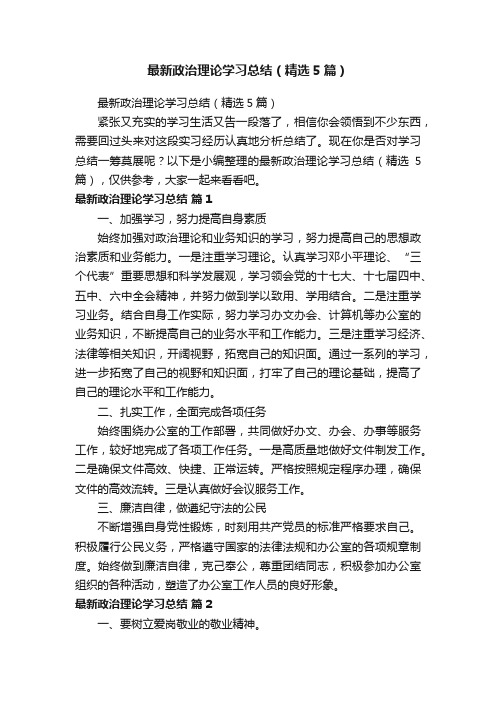 最新政治理论学习总结（精选5篇）

最新政治理论学习总结（精选5篇）

紧张又充实的学习生活又告一段落了，相信你会领悟到不少东西，需要回过头来对这段实习经历认真地分析总结了。现在你是否对学习总结一筹莫展呢？以下是小编整理的最新政治理论学习总结（精选5篇），仅供参考，大家一起来看看吧。

最新政治理论学习总结 篇1

一、加强学习，努力提高自身素质

始终加强对政治理论和业务知识的学习，努力提高自己的思想政治素质和业务能力。一是注重学习理论。认真学习邓小平理论、“三个代表”重要思想和科学发展观，学习领会党的十七大、十七届四中、五中、六中全会精神，并努力做到学以致用、学用结合。二是注重学习业务。结合自身工作实际，努力学习办文办会、计算机等办公室的业务知识，不断提高自己的业务水平和工作能力。三是注重学习经济、法律等相关知识，开阔视野，拓宽自己的知识面。通过一系列的学习，进一步拓宽了自己的视野和知识面，打牢了自己的理论基础，提高了自己的理论水平和工作能力。

二、扎实工作，全面完成各项任务

始终围绕办公室的工作部署，共同做好办文、办会、办事等服务工作，较好地完成了各项工作任务。一是高质量地做好文件制发工作。二是确保文件高效、快捷、正常运转。严格按照规定程序办理，确保文件的高效流转。三是认真做好会议服务工作。

三、廉洁自律，做遵纪守法的公民

不断增强自身党性锻炼，时刻用共产党员的标准严格要求自己。积极履行公民义务，严格遵守国家的法律法规和办公室的各项规章制度。始终做到廉洁自律，克己奉公，尊重团结同志，积极参加办公室组织的各种活动，塑造了办公室工作人员的良好形象。

最新政治理论学习总结 篇2

一、要树立爱岗敬业的敬业精神。